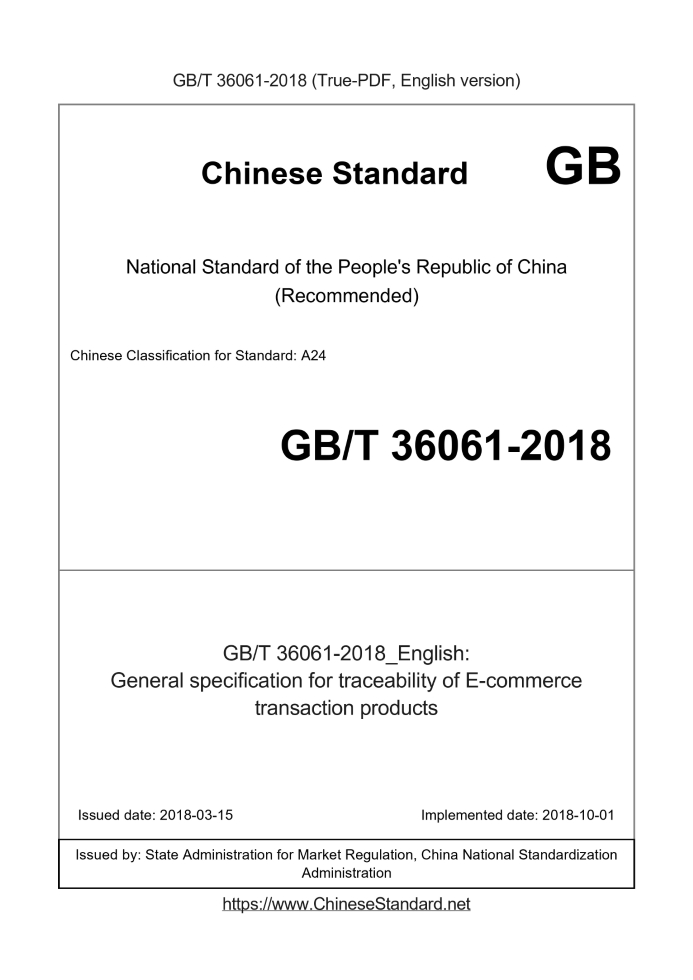 GB/T 36061-2018 (True-PDF, English version)

Chinese Standard GB

National Standard of the People's Republic of China (Recommended)

Chinese Classification for Standard: A24

GB/T 36061-2018

GB/T 36061-2018_English: General specification for traceability of E-commerce transaction products

Issued date: 2018-03-15

Implemented date: 2018-10-01

Issued by: State Administration for Market Regulation, China National Standardization Administration

https://www.ChineseStandard.net